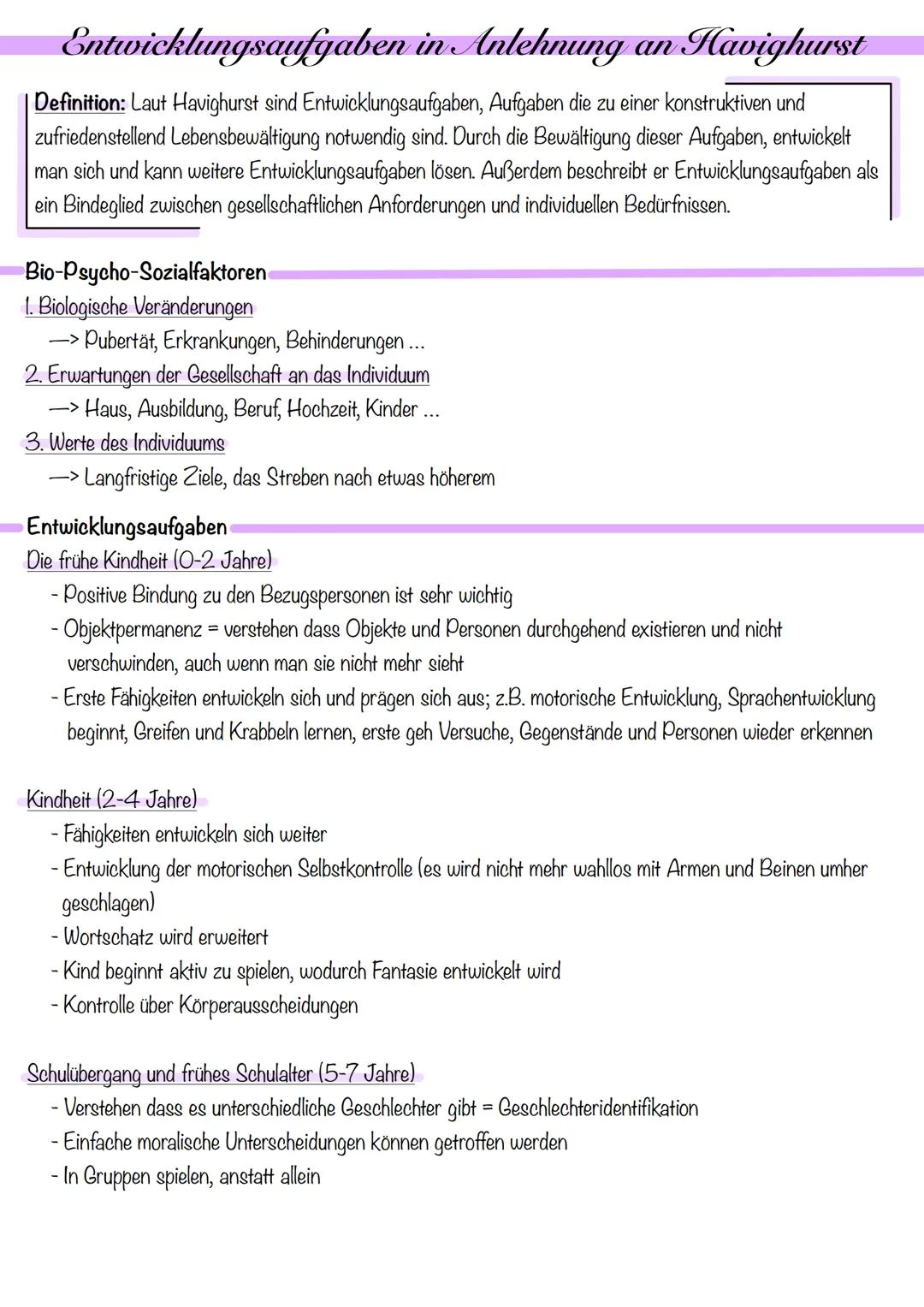 Entwicklungsaufgaben in Anlehnung an Havighurst

Definition: Laut Havighurst sind Entwicklungsaufgaben, Aufgaben die zu einer konstruktiven und zufriedenstellend Lebensbewältigung notwendig sind. Durch die Bewältigung dieser Aufgaben, entwickelt man sich und kann weitere Entwicklungsaufgaben lösen. Außerdem beschreibt er Entwicklungsaufgaben als ein Bindeglied zwischen gesellschaftlichen Anforderungen und individuellen Bedürfnissen.

Bio-Psycho-Sozialfaktoren

1. Biologische Veränderungen
—> Pubertät, Erkrankungen, Behinderungen ...

2. Erwartungen der Gesellschaft an das Individuum
—> Haus, Ausbildung, Beruf, Hochzeit, Kinder ...

3. Werte des Individuums
—> Langfristige Ziele, das Streben nach etwas höherem

Entwicklungsaufgaben

Die frühe Kindheit (0-2 Jahre)
- Positive Bindung zu den Bezugspersonen ist sehr wichtig
- Objektpermanenz = verstehen dass Objekte und Personen durchgehend existieren und nicht verschwinden, auch wenn man sie nicht mehr sieht
- Erste Fähigkeiten entwickeln sich und prägen sich aus; z.B. motorische Entwicklung, Sprachentwicklung beginnt, Greifen und Krabbeln lernen, erste geh Versuche, Gegenstände und Personen wieder erkennen

Kindheit (2-4 Jahre)
- Fähigkeiten entwickeln sich weiter
- Entwicklung der motorischen Selbstkontrolle (es wird nicht mehr wahllos mit Armen und Beinen umher geschlagen)
- Wortschatz wird erweitert
- Kind beginnt aktiv zu spielen, wodurch Fantasie entwickelt wird
- Kontrolle über Körperausscheidungen

Schulübergang und frühes Schulalter (5-7 Jahre)
- Verstehen dass es unterschiedliche Geschlechter gibt = Geschlechteridentifikation
- Einfache moralische Unterscheidungen können getroffen werden
- In Gruppen spielen, anstatt allein